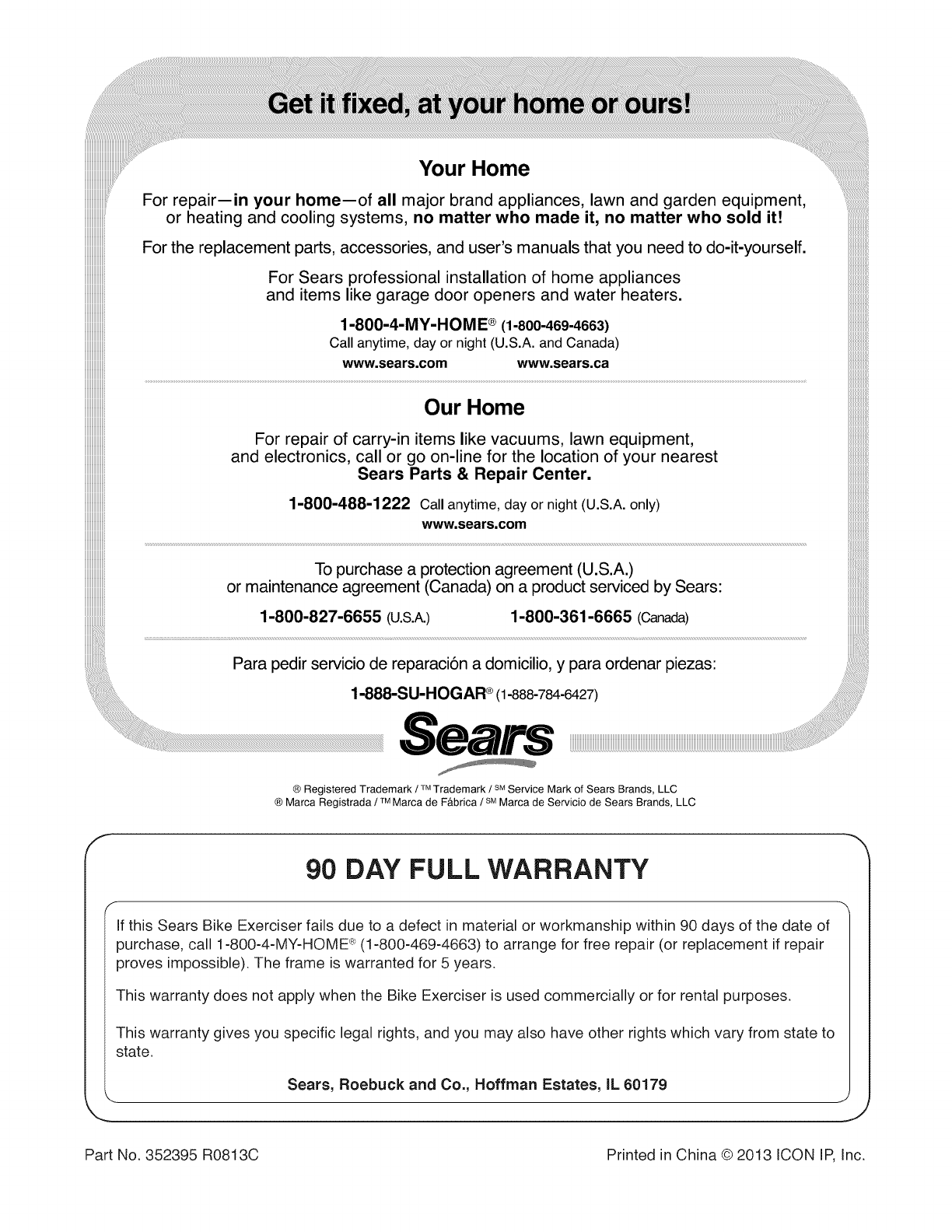 Get it fixed, at your home or ours!

Your Home

For repair—in your home—of all major brand appliances, lawn and garden equipment, or heating and cooling systems, no matter who made it, no matter who sold it!

For the replacement parts, accessories, and user's manuals that you need to do-it-yourself.

For Sears professional installation of home appliances and items like garage door openers and water heaters.

1-800-4-MY-HOME® (1-800-469-4663)
Call anytime, day or night (U.S.A. and Canada)

www.sears.com www.sears.ca

Our Home

For repair of carry-in items like vacuums, lawn equipment, and electronics, call or go on-line for the location of your nearest Sears Parts & Repair Center.

1-800-488-1222 Call anytime, day or night (U.S.A. only)
www.sears.com

To purchase a protection agreement (U.S.A.) or maintenance agreement (Canada) on a product serviced by Sears:

1-800-827-6655 (U.S.A.) 1-800-361-6665 (Canada)

Para pedir servicio de reparación a domicilio, y para ordenar piezas:

1-888-SU-HOGAR® (1-888-784-6427)

Sears

® Registered Trademark / ™ Trademark / SM Service Mark of Sears Brands, LLC
® Marca Registrada / ™ Marca de Fábrica / SM Marca de Servicio de Sears Brands, LLC

90 DAY FULL WARRANTY

If this Sears Bike Exerciser fails due to a defect in material or workmanship within 90 days of the date of purchase, call 1-800-4-MY-HOME® (1-800-469-4663) to arrange for free repair (or replacement if repair proves impossible). The frame is warranted for 5 years.

This warranty does not apply when the Bike Exerciser is used commercially or for rental purposes.

This warranty gives you specific legal rights, and you may also have other rights which vary from state to state.

Sears, Roebuck and Co., Hoffman Estates, IL 60179

Part No. 352395 R0813C

Printed in China © 2013 ICON IP, Inc.